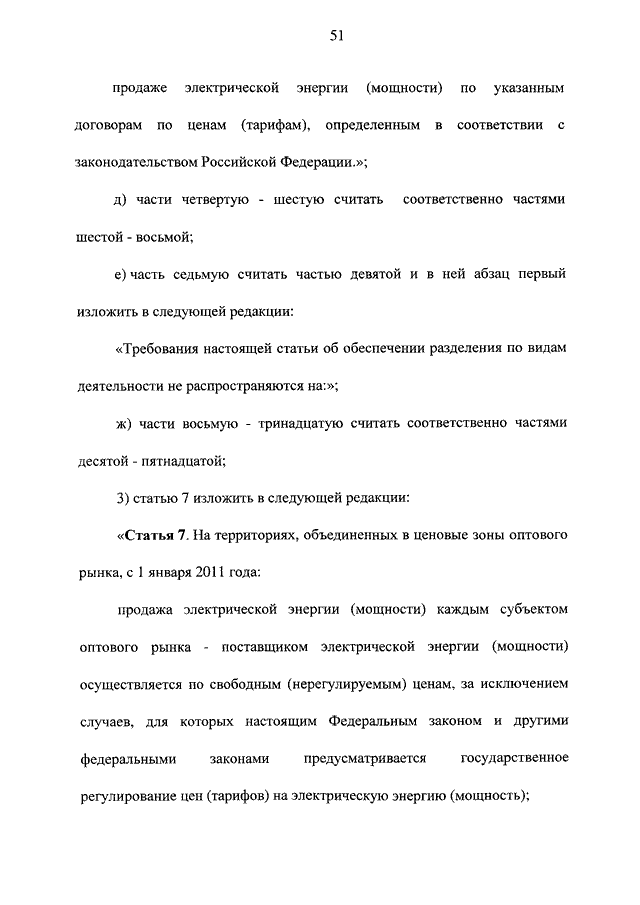 51

продаже электрической энергии (мощности) по указанным договорам по ценам (тарифам), определенным в соответствии с законодательством Российской Федерации.»;

д) части четвертую - шестую считать соответственно частями шестой - восьмой;

е) часть седьмую считать частью девятой и в ней абзац первый изложить в следующей редакции:

«Требования настоящей статьи об обеспечении разделения по видам деятельности не распространяются на:»;

ж) части восьмую - тринадцатую считать соответственно частями десятой - пятнадцатой;

3) статью 7 изложить в следующей редакции:

«Статья 7. На территориях, объединенных в ценовые зоны оптового рынка, с 1 января 2011 года:

продажа электрической энергии (мощности) каждым субъектом оптового рынка - поставщиком электрической энергии (мощности) осуществляется по свободным (нерегулируемым) ценам, за исключением случаев, для которых настоящим Федеральным законом и другими федеральными законами предусматривается государственное регулирование цен (тарифов) на электрическую энергию (мощность);